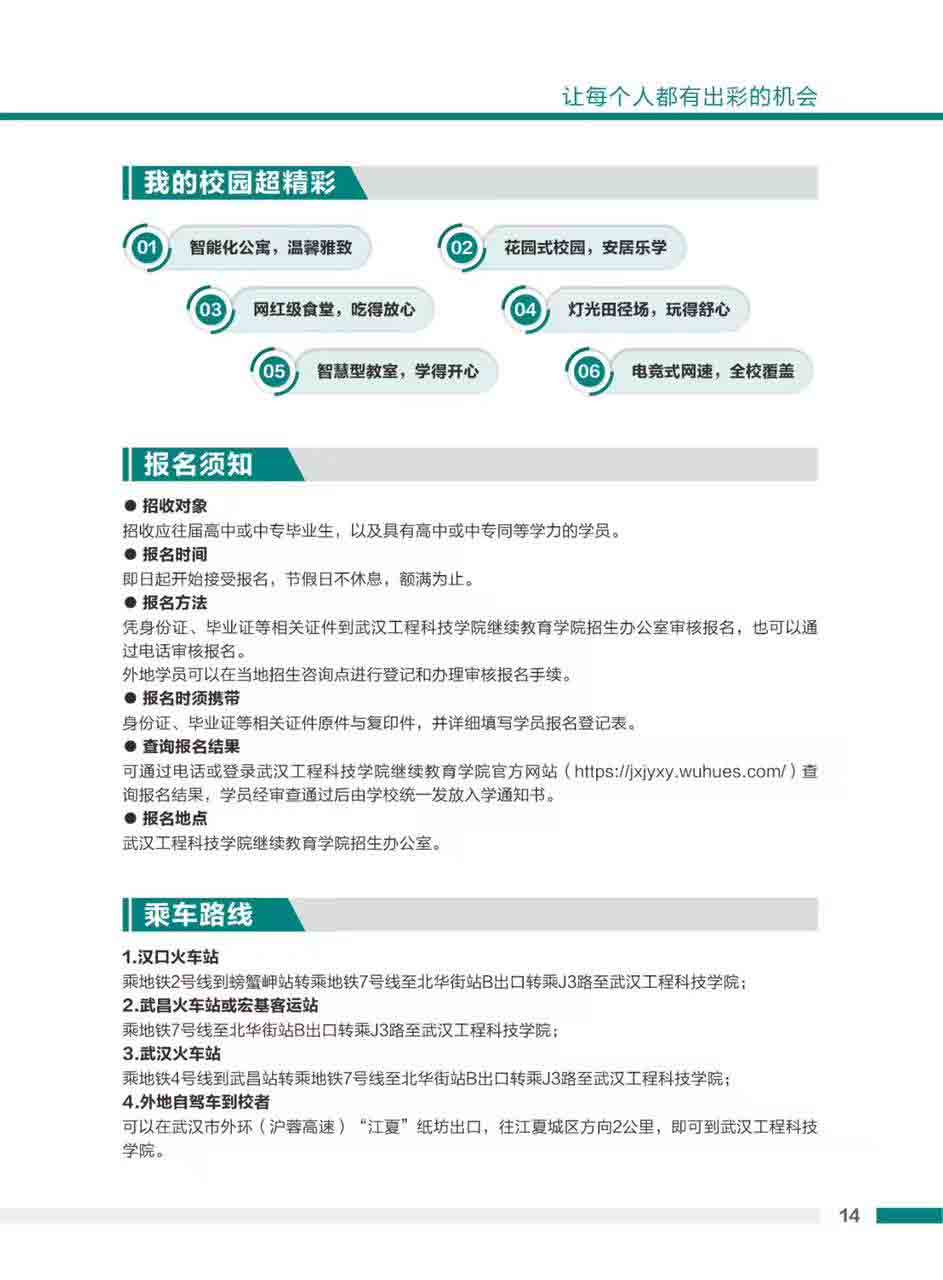 让每个人都有出彩的机会

我的校园超精彩

01 智能化公寓，温馨雅致

02 花园式校园，安居乐学

03 网红级食堂，吃得放心

04 灯光田径场，玩得舒心

05 智慧型教室，学得开心

06 电竞式网速，全校覆盖

报名须知

● 招收对象
招收应往届高中或中专毕业生，以及具有高中或中专同等学力的学员。

● 报名时间
即日起开始接受报名，节假日不休息，额满为止。

● 报名方法
凭身份证、毕业证等相关证件到武汉工程科技学院继续教育学院招生办公室审核报名，也可以通过电话审核报名。
外地学员可以在当地招生咨询点进行登记和办理审核报名手续。

● 报名时须携带
身份证、毕业证等相关证件原件与复印件，并详细填写学员报名登记表。

● 查询报名结果
可通过电话或登录武汉工程科技学院继续教育学院官方网站（https://jxjyxy.wuhues.com/）查询报名结果，学员经审查通过后由学校统一发放入学通知书。

● 报名地点
武汉工程科技学院继续教育学院招生办公室。

乘车路线

1.汉口火车站
乘地铁2号线到螃蟹岬站转乘地铁7号线至北华街站B出口转乘J3路至武汉工程科技学院；

2.武昌火车站或宏基客运站
乘地铁7号线至北华街站B出口转乘J3路至武汉工程科技学院；

3.武汉火车站
乘地铁4号线到武昌站转乘地铁7号线至北华街站B出口转乘J3路至武汉工程科技学院；

4.外地自驾车到校者
可以在武汉市外环（沪蓉高速）“江夏”纸坊出口，往江夏城区方向2公里，即可到武汉工程科技学院。

14